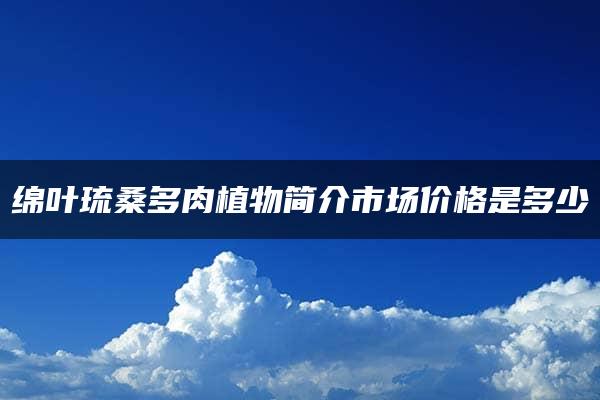 绵叶琉桑多肉植物简介市场价格是多少